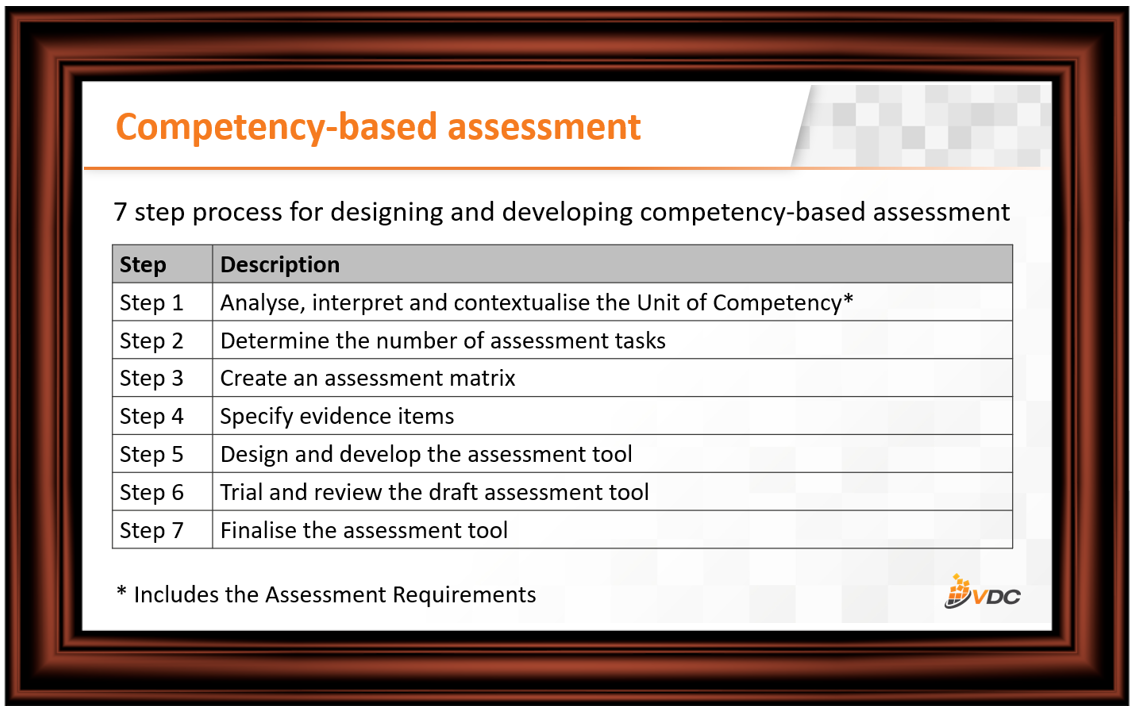 Competency-based assessment

7 step process for designing and developing competency-based assessment

| Step | Description |
|---|---|
| Step 1 | Analyse, interpret and contextualise the Unit of Competency* |
| Step 2 | Determine the number of assessment tasks |
| Step 3 | Create an assessment matrix |
| Step 4 | Specify evidence items |
| Step 5 | Design and develop the assessment tool |
| Step 6 | Trial and review the draft assessment tool |
| Step 7 | Finalise the assessment tool |

* Includes the Assessment Requirements

VDC